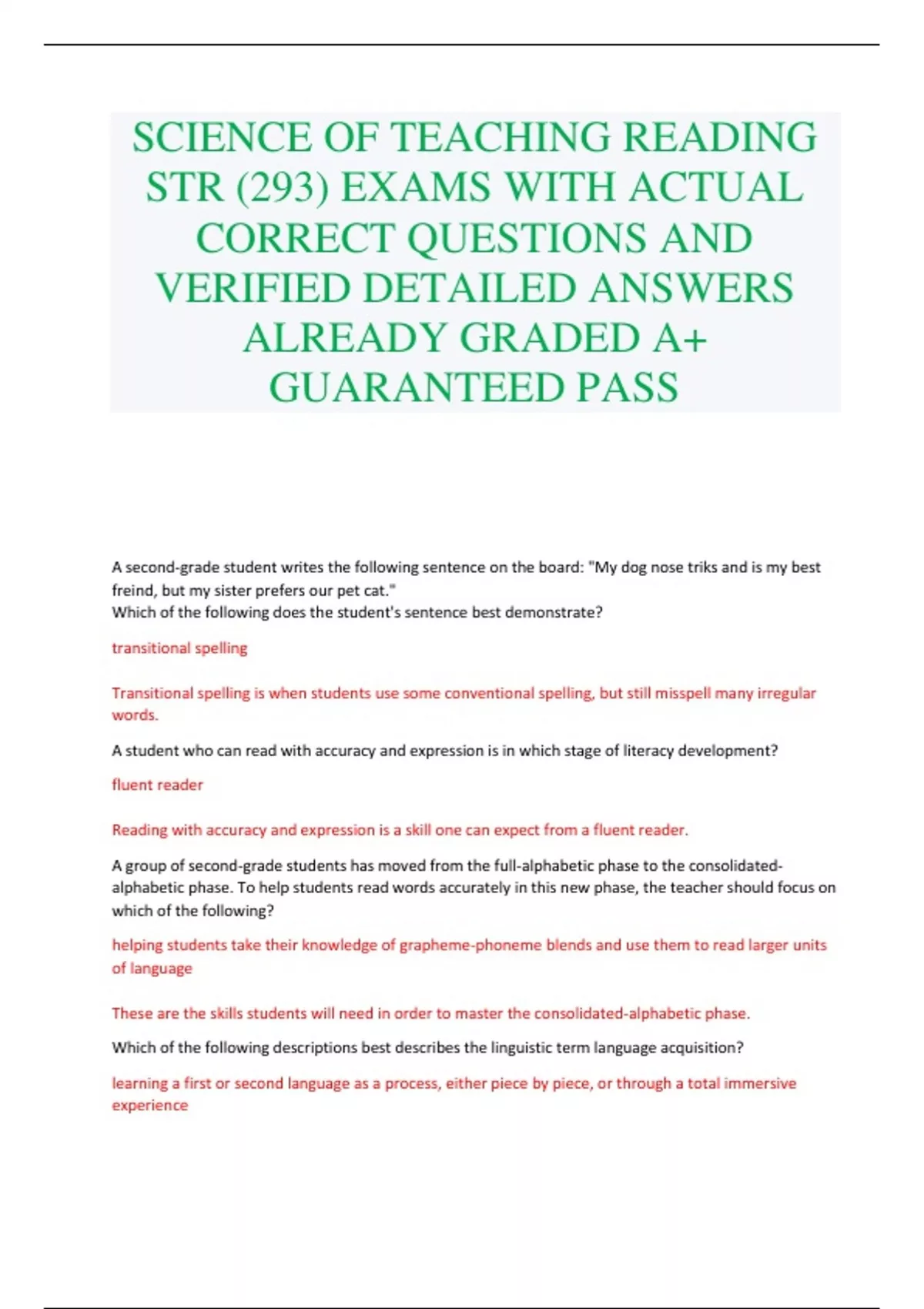 SCIENCE OF TEACHING READING STR (293) EXAMS WITH ACTUAL CORRECT QUESTIONS AND VERIFIED DETAILED ANSWERS ALREADY GRADED A+ GUARANTEED PASS

A second-grade student writes the following sentence on the board: "My dog nose triks and is my best freind, but my sister prefers our pet cat."
Which of the following does the student's sentence best demonstrate?

transitional spelling

Transitional spelling is when students use some conventional spelling, but still misspell many irregular words.

A student who can read with accuracy and expression is in which stage of literacy development?

fluent reader

Reading with accuracy and expression is a skill one can expect from a fluent reader.

A group of second-grade students has moved from the full-alphabetic phase to the consolidated-alphabetic phase. To help students read words accurately in this new phase, the teacher should focus on which of the following?

helping students take their knowledge of grapheme-phoneme blends and use them to read larger units of language

These are the skills students will need in order to master the consolidated-alphabetic phase.

Which of the following descriptions best describes the linguistic term language acquisition?

learning a first or second language as a process, either piece by piece, or through a total immersive experience